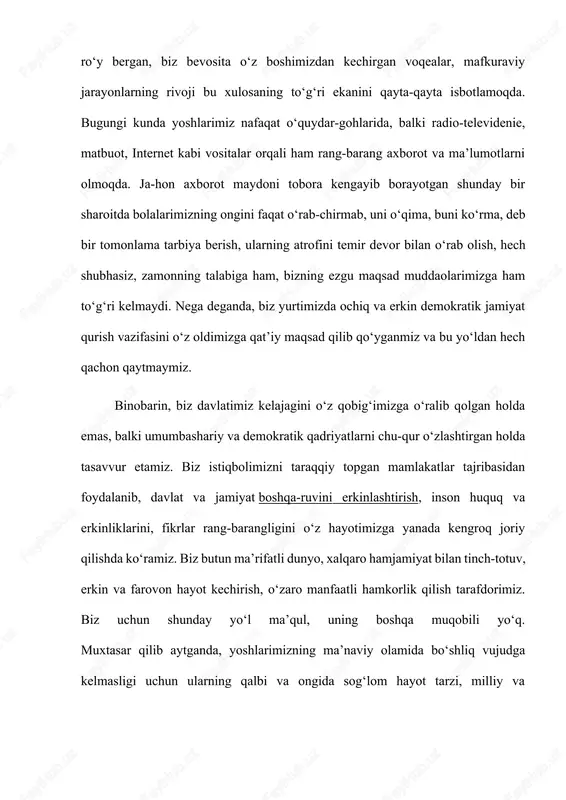 ro‘y bergan, biz bevosita o‘z boshimizdan kechirgan voqealar, mafkuraviy jarayonlarning rivoji bu xulosaning to‘g‘ri ekanini qayta-qayta isbotlamoqda. Bugungi kunda yoshlarimiz nafaqat o‘quydar-gohlarida, balki radio-televidenie, matbuot, Internet kabi vositalar orqali ham rang-barang axborot va ma’lumotlarni olmoqda. Ja-hon axborot maydoni tobora kengayib borayotgan shunday bir sharoitda bolalarimizning ongini faqat o‘rab-chirmab, uni o‘qima, buni ko‘rma, deb bir tomonlama tarbiya berish, ularning atrofini temir devor bilan o‘rab olish, hech shubhasiz, zamonning talabiga ham, bizning ezgu maqsad muddaolarimizga ham to‘g‘ri kelmaydi. Nega deganda, biz yurtimizda ochiq va erkin demokratik jamiyat qurish vazifasini o‘z oldimizga qat’iy maqsad qilib qo‘yganmiz va bu yo‘ldan hech qachon qaytmaymiz.

Binobarin, biz davlatimiz kelajagini o‘z qobig‘imizga o‘ralib qolgan holda emas, balki umumbashariy va demokratik qadriyatlarni chu-qur o‘zlashtirgan holda tasavvur etamiz. Biz istiqbolimizni taraqqiy topgan mamlakatlar tajribasidan foydalanib, davlat va jamiyat boshqa-ruvini erkinlashtirish, inson huquq va erkinliklarini, fikrlar rang-barangligini o‘z hayotimizga yanada kengroq joriy qilishda ko‘ramiz. Biz butun ma’rifatli dunyo, xalqaro hamjamiyat bilan tinch-totuv, erkin va farovon hayot kechirish, o‘zaro manfaatli hamkorlik qilish tarafdorimiz. Biz uchun shunday yo‘l ma’qul, uning boshqa muqobili yo‘q. Muxtasar qilib aytganda, yoshlarimizning ma’naviy olamida bo‘shliq vujudga kelmasligi uchun ularning qalbi va ongida sog‘lom hayot tarzi, milliy va